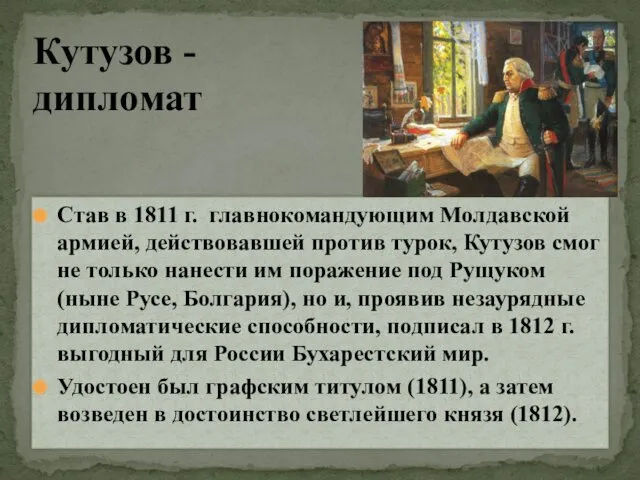 Кутузов - дипломат

Став в 1811 г. главнокомандующим Молдавской армией, действовавшей против турок, Кутузов смог не только нанести им поражение под Рущуком (ныне Русе, Болгария), но и, проявив незаурядные дипломатические способности, подписал в 1812 г. выгодный для России Бухарестский мир.

Удостоен был графским титулом (1811), а затем возведен в достоинство светлейшего князя (1812).